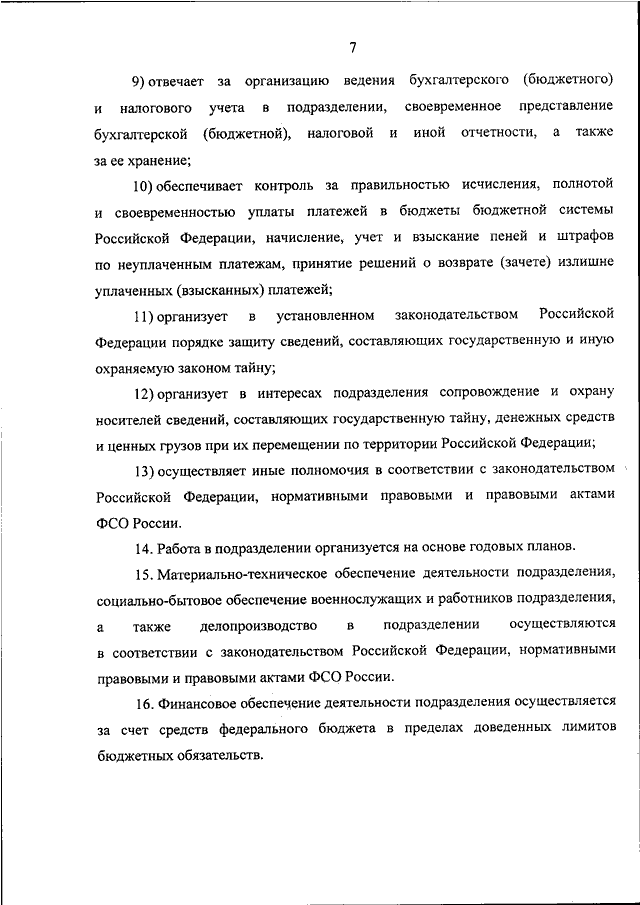 7

9) отвечает за организацию ведения бухгалтерского (бюджетного) и налогового учета в подразделении, своевременное представление бухгалтерской (бюджетной), налоговой и иной отчетности, а также за ее хранение;

10) обеспечивает контроль за правильностью исчисления, полнотой и своевременностью уплаты платежей в бюджеты бюджетной системы Российской Федерации, начисление, учет и взыскание пеней и штрафов по неуплаченным платежам, принятие решений о возврате (зачете) излишне уплаченных (взысканных) платежей;

11) организует в установленном законодательством Российской Федерации порядке защиту сведений, составляющих государственную и иную охраняемую законом тайну;

12) организует в интересах подразделения сопровождение и охрану носителей сведений, составляющих государственную тайну, денежных средств и ценных грузов при их перемещении по территории Российской Федерации;

13) осуществляет иные полномочия в соответствии с законодательством Российской Федерации, нормативными правовыми и правовыми актами ФСО России.

14. Работа в подразделении организуется на основе годовых планов.

15. Материально-техническое обеспечение деятельности подразделения, социально-бытовое обеспечение военнослужащих и работников подразделения, а также делопроизводство в подразделении осуществляются в соответствии с законодательством Российской Федерации, нормативными правовыми и правовыми актами ФСО России.

16. Финансовое обеспечение деятельности подразделения осуществляется за счет средств федерального бюджета в пределах доведенных лимитов бюджетных обязательств.